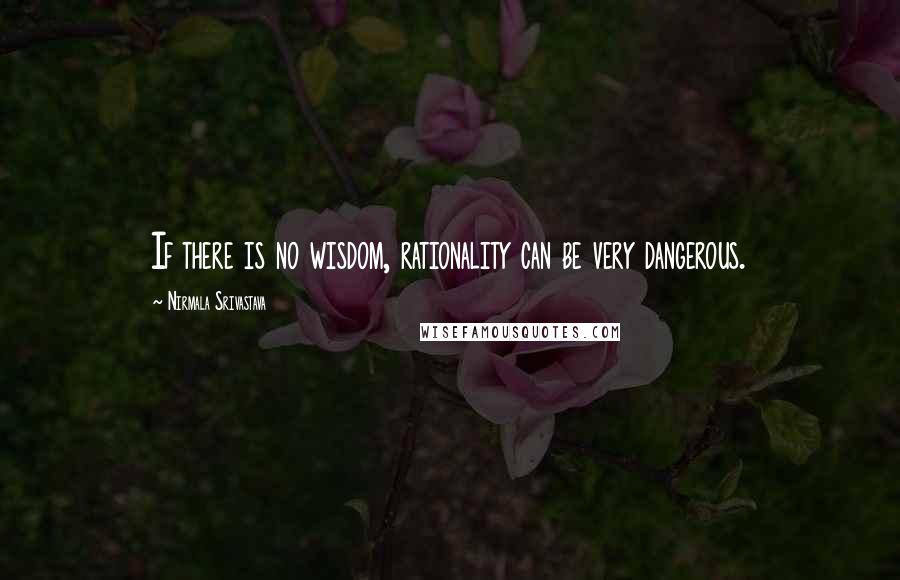 If there is no wisdom, rationality can be very dangerous.

~ Nirmala Srivastava

WISEFAMOUSQUOTES.COM